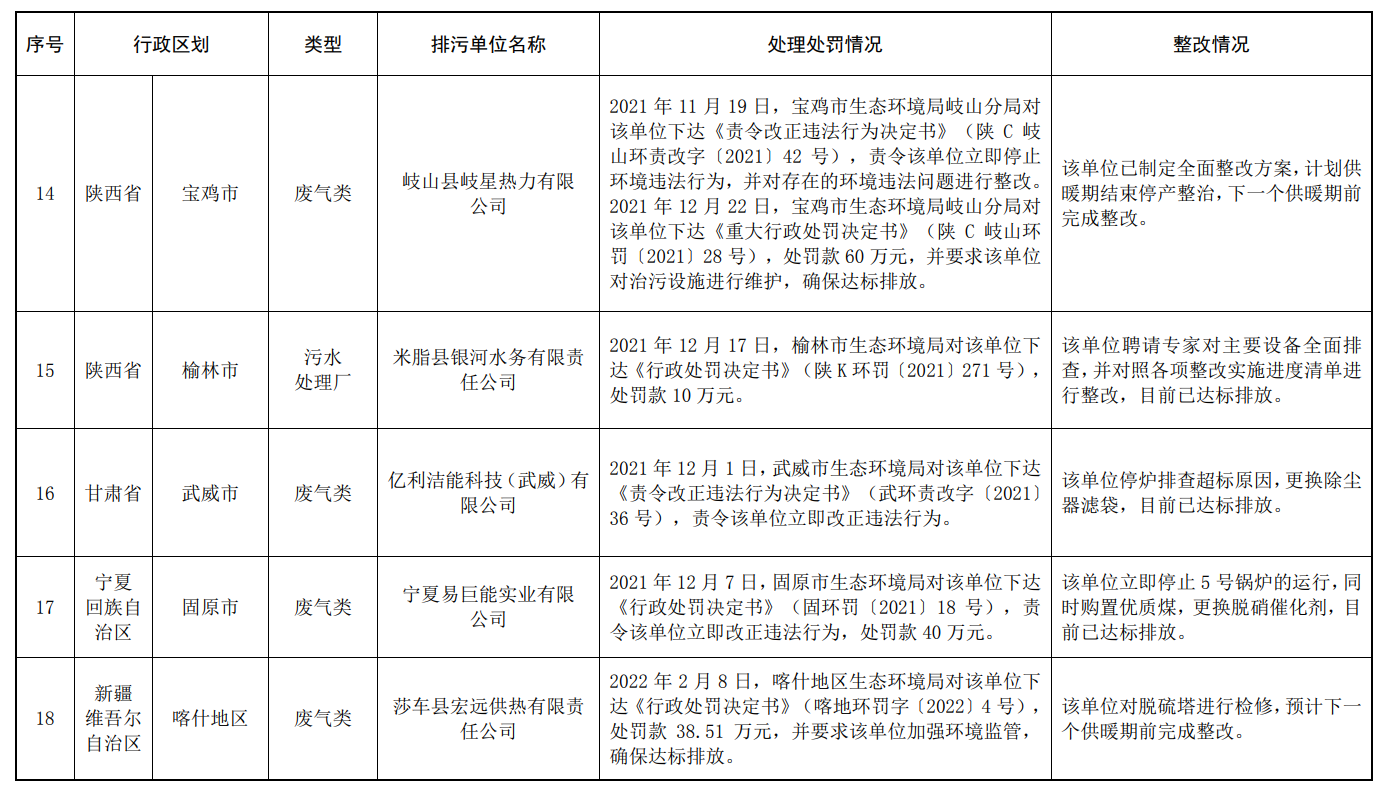 | 序号 | 行政区划 | | 类型 | 排污单位名称 | 处理处罚情况 | 整改情况 |
|---|---|---|---|---|---|---|
| 14 | 陕西省 | 宝鸡市 | 废气类 | 岐山县岐星热力有限公司 | 2021 年 11 月 19 日，宝鸡市生态环境局岐山分局对该单位下达《责令改正违法行为决定书》（陕 C 岐山环责改字〔2021〕42 号），责令该单位立即停止环境违法行为，并对存在的环境违法问题进行整改。2021 年 12 月 22 日，宝鸡市生态环境局岐山分局对该单位下达《重大行政处罚决定书》（陕 C 岐山环罚〔2021〕28 号），处罚款 60 万元，并要求该单位对治污设施进行维护，确保达标排放。 | 该单位已制定全面整改方案，计划供暖期结束停产整治，下一个供暖期前完成整改。 |
| 15 | 陕西省 | 榆林市 | 污水处理厂 | 米脂县银河水务有限责任公司 | 2021 年 12 月 17 日，榆林市生态环境局对该单位下达《行政处罚决定书》（陕 K 环罚〔2021〕271 号），处罚款 10 万元。 | 该单位聘请专家对主要设备全面排查，并对照各项整改实施进度清单进行整改，目前已达标排放。 |
| 16 | 甘肃省 | 武威市 | 废气类 | 亿利洁能科技（武威）有限公司 | 2021 年 12 月 1 日，武威市生态环境局对该单位下达《责令改正违法行为决定书》（武环责改字〔2021〕36 号），责令该单位立即改正违法行为。 | 该单位停炉排查超标原因，更换除尘器滤袋，目前已达标排放。 |
| 17 | 宁夏回族自治区 | 固原市 | 废气类 | 宁夏易巨能实业有限公司 | 2021 年 12 月 7 日，固原市生态环境局对该单位下达《行政处罚决定书》（固环罚〔2021〕18 号），责令该单位立即改正违法行为，处罚款 40 万元。 | 该单位立即停止 5 号锅炉的运行，同时购置优质煤，更换脱硝催化剂，目前已达标排放。 |
| 18 | 新疆维吾尔自治区 | 喀什地区 | 废气类 | 莎车县宏远供热有限责任公司 | 2022 年 2 月 8 日，喀什地区生态环境局对该单位下达《行政处罚决定书》（喀地环罚字〔2022〕4 号），处罚款 38.51 万元，并要求该单位加强环境监管，确保达标排放。 | 该单位对脱硫塔进行检修，预计下一个供暖期前完成整改。 |